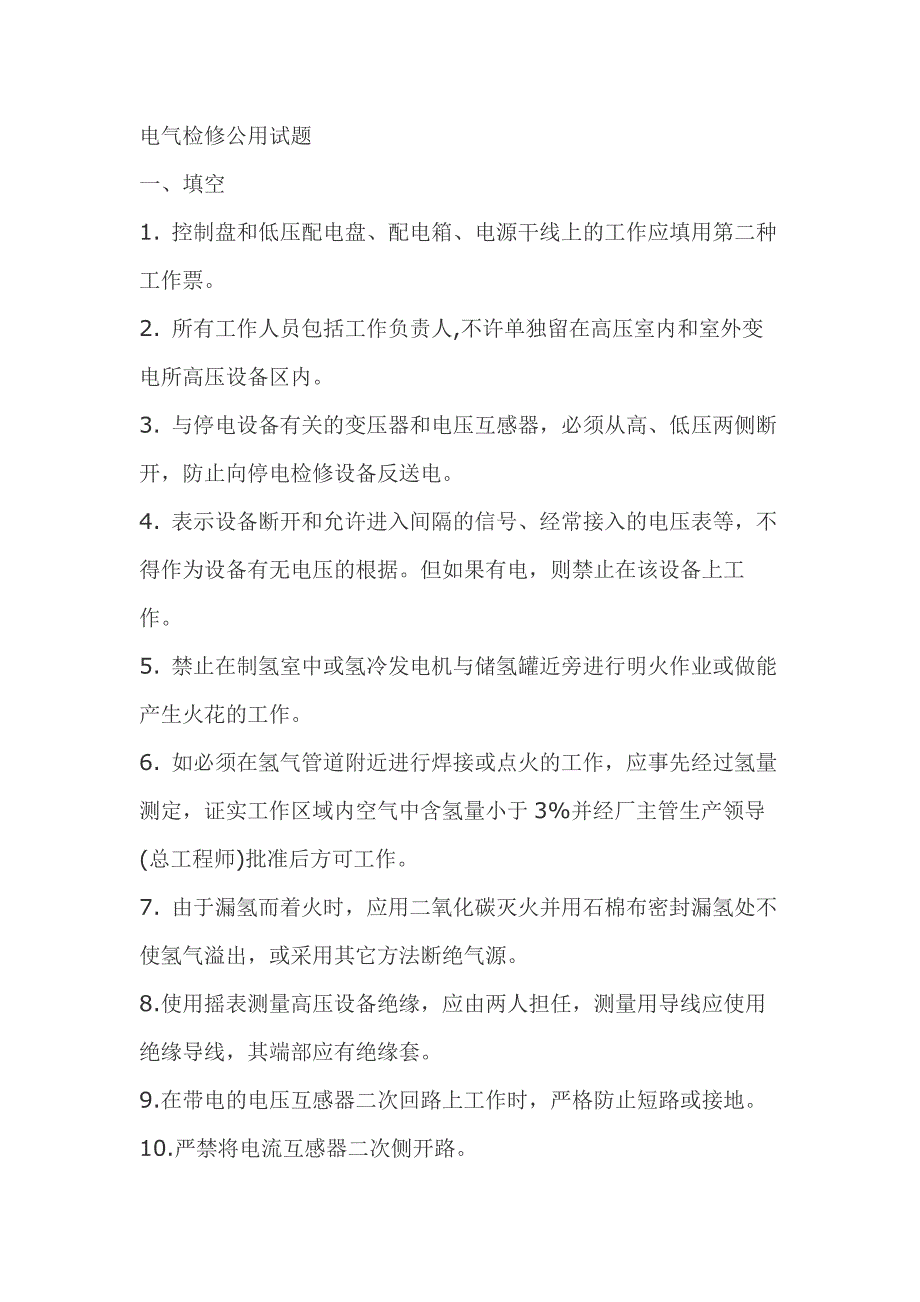 电气检修公用试题

一、填空

1. 控制盘和低压配电盘、配电箱、电源干线上的工作应填用第二种工作票。

2. 所有工作人员包括工作负责人,不许单独留在高压室内和室外变电所高压设备区内。

3. 与停电设备有关的变压器和电压互感器，必须从高、低压两侧断开，防止向停电检修设备反送电。

4. 表示设备断开和允许进入间隔的信号、经常接入的电压表等，不得作为设备有无电压的根据。但如果有电，则禁止在该设备上工作。

5. 禁止在制氢室中或氢冷发电机与储氢罐近旁进行明火作业或做能产生火花的工作。

6. 如必须在氢气管道附近进行焊接或点火的工作，应事先经过氢量测定，证实工作区域内空气中含氢量小于 3%并经厂主管生产领导(总工程师)批准后方可工作。

7. 由于漏氢而着火时，应用二氧化碳灭火并用石棉布密封漏氢处不使氢气溢出，或采用其它方法断绝气源。

8.使用摇表测量高压设备绝缘，应由两人担任，测量用导线应使用绝缘导线，其端部应有绝缘套。

9.在带电的电压互感器二次回路上工作时，严格防止短路或接地。

10.严禁将电流互感器二次侧开路。